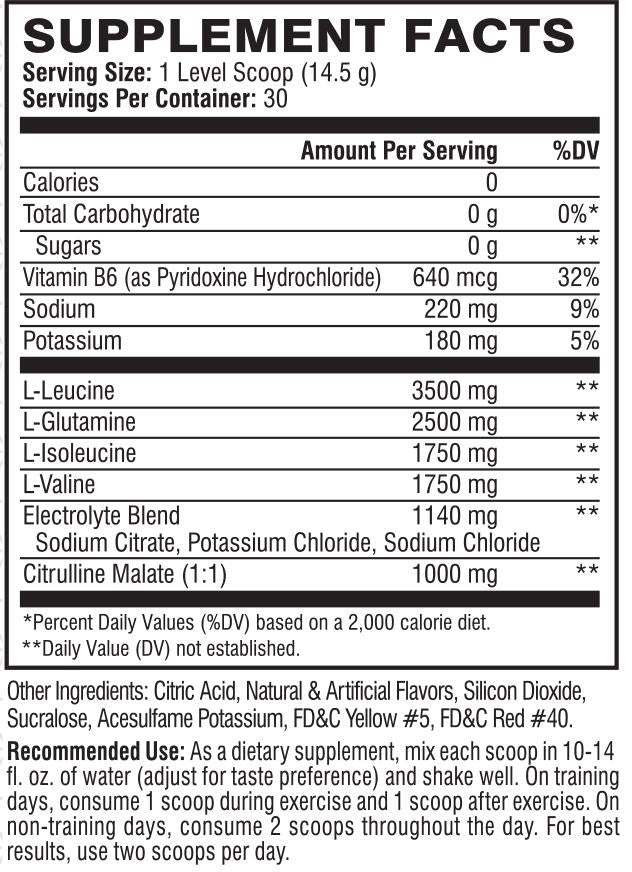 SUPPLEMENT FACTS
Serving Size: 1 Level Scoop (14.5 g)
Servings Per Container: 30

| | Amount Per Serving | %DV |
|---|---|---|
| Calories | 0 | |
| Total Carbohydrate | 0 g | 0%* |
| Sugars | 0 g | ** |
| Vitamin B6 (as Pyridoxine Hydrochloride) | 640 mcg | 32% |
| Sodium | 220 mg | 9% |
| Potassium | 180 mg | 5% |
| L-Leucine | 3500 mg | ** |
| L-Glutamine | 2500 mg | ** |
| L-Isoleucine | 1750 mg | ** |
| L-Valine | 1750 mg | ** |
| Electrolyte Blend Sodium Citrate, Potassium Chloride, Sodium Chloride | 1140 mg | ** |
| Citrulline Malate (1:1) | 1000 mg | ** |

*Percent Daily Values (%DV) based on a 2,000 calorie diet.
**Daily Value (DV) not established.

Other Ingredients: Citric Acid, Natural & Artificial Flavors, Silicon Dioxide, Sucralose, Acesulfame Potassium, FD&C Yellow #5, FD&C Red #40.

Recommended Use: As a dietary supplement, mix each scoop in 10-14 fl. oz. of water (adjust for taste preference) and shake well. On training days, consume 1 scoop during exercise and 1 scoop after exercise. On non-training days, consume 2 scoops throughout the day. For best results, use two scoops per day.